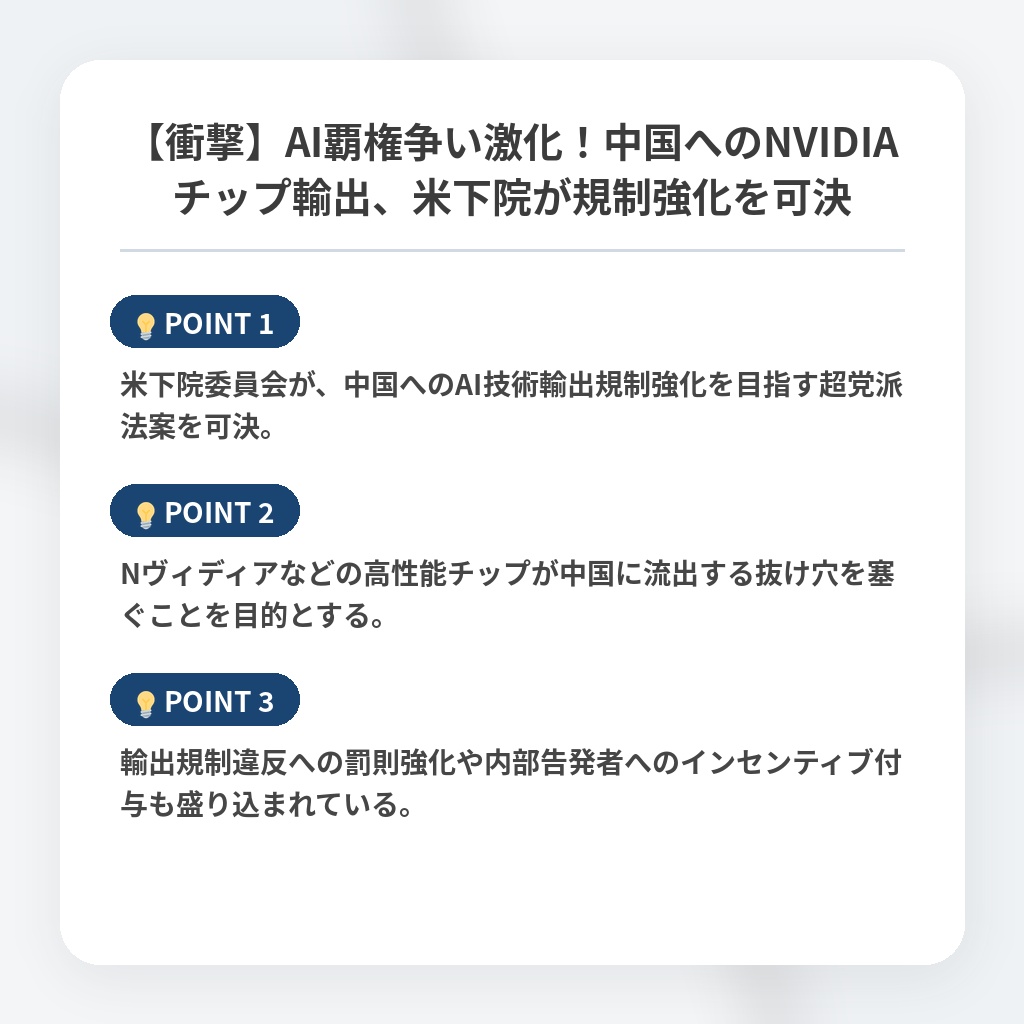 【衝撃】AI覇権争い激化！中国へのNVIDIAチップ輸出、米下院が規制強化を可決

POINT 1

米下院委員会が、中国へのAI技術輸出規制強化を目指す超党派法案を可決。

POINT 2

Nヴィディアなどの高性能チップが中国に流出する抜け穴を塞ぐことを目的とする。

POINT 3

輸出規制違反への罰則強化や内部告発者へのインセンティブ付与も盛り込まれている。